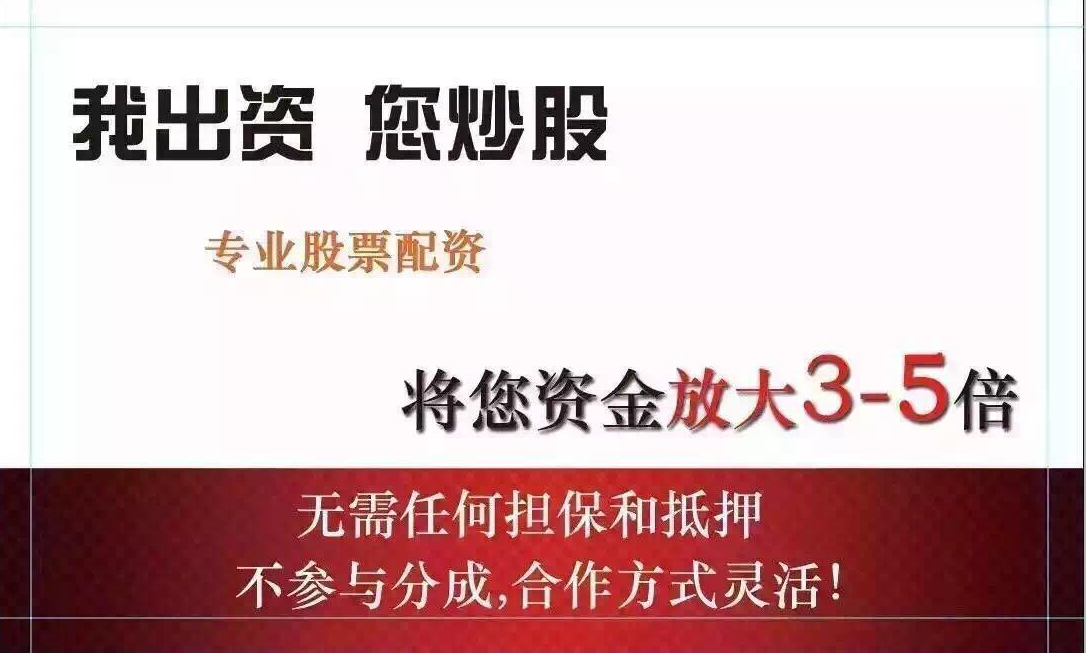 我出资 您炒股

专业股票配资

将您资金放大3-5倍

无需任何担保和抵押
不参与分成,合作方式灵活!